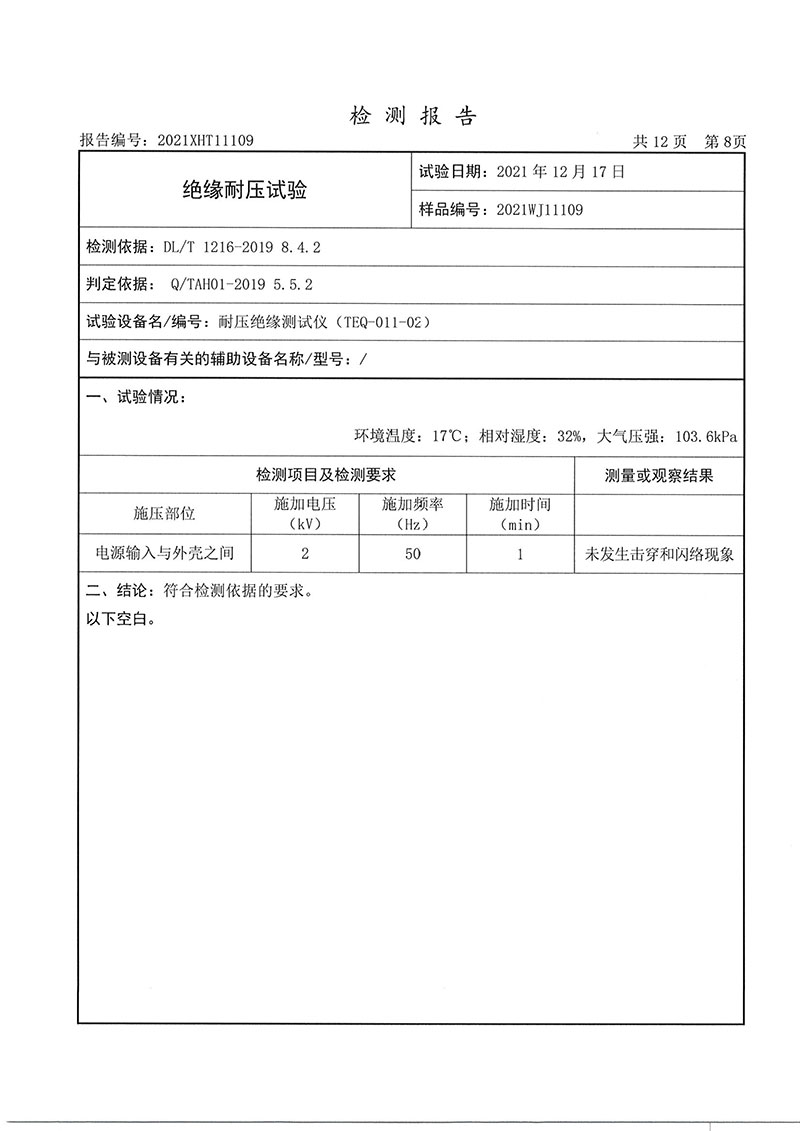 检 测 报 告

报告编号：2021XHT11109 共 12 页 第 8页

绝缘耐压试验

试验日期：2021 年 12 月 17 日

样品编号：2021WJ11109

检测依据：DL/T 1216-2019 8.4.2

判定依据： Q/TAH01-2019 5.5.2

试验设备名/编号：耐压绝缘测试仪（TEQ-011-02）

与被测设备有关的辅助设备名称/型号：/

一、试验情况：

环境温度：17℃；相对湿度：32%，大气压强：103.6kPa

| 检测项目及检测要求 | | | | 测量或观察结果 |
|---|---|---|---|---|
| 施压部位 | 施加电压（kV） | 施加频率（Hz） | 施加时间（min） | |
| 电源输入与外壳之间 | 2 | 50 | 1 | 未发生击穿和闪络现象 |

二、结论：符合检测依据的要求。

以下空白。